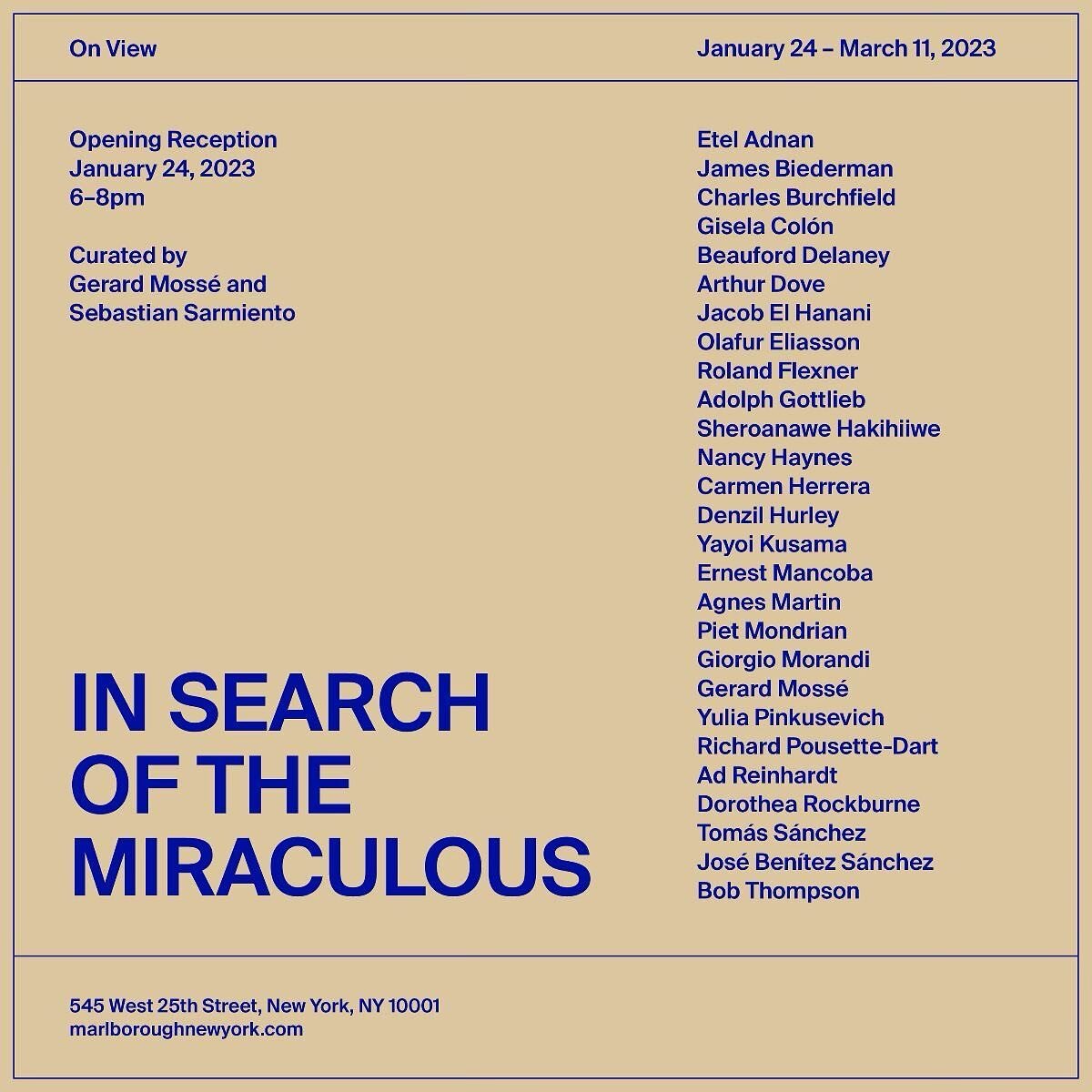 On View

January 24 – March 11, 2023

Opening Reception
January 24, 2023
6–8pm

Curated by
Gerard Mossé and
Sebastian Sarmiento

IN SEARCH OF THE MIRACULOUS

Etel Adnan
James Biederman
Charles Burchfield
Gisela Colón
Beauford Delaney
Arthur Dove
Jacob El Hanani
Olafur Eliasson
Roland Flexner
Adolph Gottlieb
Sheroanawe Hakihiiwe
Nancy Haynes
Carmen Herrera
Denzil Hurley
Yayoi Kusama
Ernest Mancoba
Agnes Martin
Piet Mondrian
Giorgio Morandi
Gerard Mossé
Yulia Pinkusevich
Richard Pousette-Dart
Ad Reinhardt
Dorothea Rockburne
Tomás Sánchez
José Benítez Sánchez
Bob Thompson

545 West 25th Street, New York, NY 10001
marlboroughnewyork.com